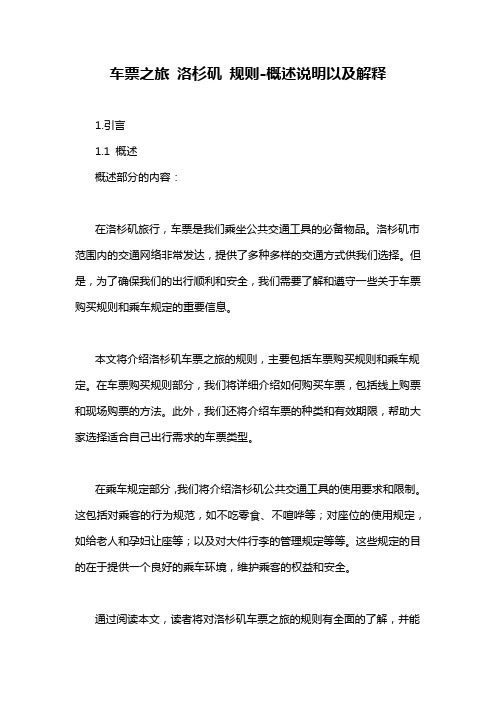 车票之旅 洛杉矶 规则-概述说明以及解释

1.引言

1.1 概述

概述部分的内容：

在洛杉矶旅行，车票是我们乘坐公共交通工具的必备物品。洛杉矶市范围内的交通网络非常发达，提供了多种多样的交通方式供我们选择。但是，为了确保我们的出行顺利和安全，我们需要了解和遵守一些关于车票购买规则和乘车规定的重要信息。

本文将介绍洛杉矶车票之旅的规则，主要包括车票购买规则和乘车规定。在车票购买规则部分，我们将详细介绍如何购买车票，包括线上购票和现场购票的方法。此外，我们还将介绍车票的种类和有效期限，帮助大家选择适合自己出行需求的车票类型。

在乘车规定部分，我们将介绍洛杉矶公共交通工具的使用要求和限制。这包括对乘客的行为规范，如不吃零食、不喧哗等；对座位的使用规定，如给老人和孕妇让座等；以及对大件行李的管理规定等等。这些规定的目的在于提供一个良好的乘车环境，维护乘客的权益和安全。

通过阅读本文，读者将对洛杉矶车票之旅的规则有全面的了解，并能